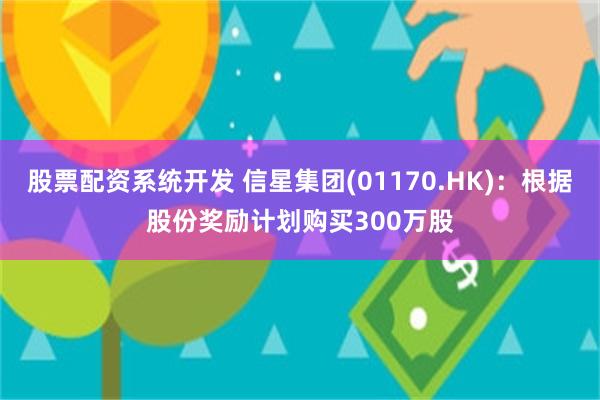 股票配资系统开发 信星集团(01170.HK)：根据股份奖励计划购买300万股

$